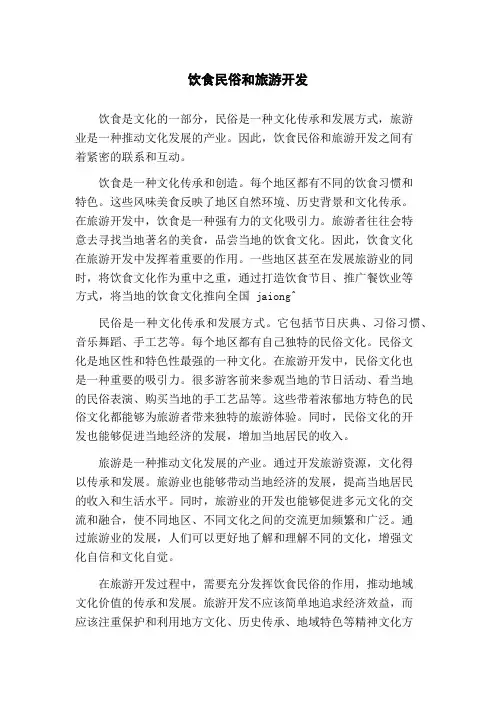 饮食民俗和旅游开发

饮食是文化的一部分，民俗是一种文化传承和发展方式，旅游业是一种推动文化发展的产业。因此，饮食民俗和旅游开发之间有着紧密的联系和互动。

饮食是一种文化传承和创造。每个地区都有不同的饮食习惯和特色。这些风味美食反映了地区自然环境、历史背景和文化传承。在旅游开发中，饮食是一种强有力的文化吸引力。旅游者往往会特意去寻找当地著名的美食，品尝当地的饮食文化。因此，饮食文化在旅游开发中发挥着重要的作用。一些地区甚至在发展旅游业的同时，将饮食文化作为重中之重，通过打造饮食节目、推广餐饮业等方式，将当地的饮食文化推向全国 jaiong^

民俗是一种文化传承和发展方式。它包括节日庆典、习俗习惯、音乐舞蹈、手工艺等。每个地区都有自己独特的民俗文化。民俗文化是地区性和特色性最强的一种文化。在旅游开发中，民俗文化也是一种重要的吸引力。很多游客前来参观当地的节日活动、看当地的民俗表演、购买当地的手工艺品等。这些带着浓郁地方特色的民俗文化都能够为旅游者带来独特的旅游体验。同时，民俗文化的开发也能够促进当地经济的发展，增加当地居民的收入。

旅游是一种推动文化发展的产业。通过开发旅游资源，文化得以传承和发展。旅游业也能够带动当地经济的发展，提高当地居民的收入和生活水平。同时，旅游业的开发也能够促进多元文化的交流和融合，使不同地区、不同文化之间的交流更加频繁和广泛。通过旅游业的发展，人们可以更好地了解和理解不同的文化，增强文化自信和文化自觉。

在旅游开发过程中，需要充分发挥饮食民俗的作用，推动地域文化价值的传承和发展。旅游开发不应该简单地追求经济效益，而应该注重保护和利用地方文化、历史传承、地域特色等精神文化方